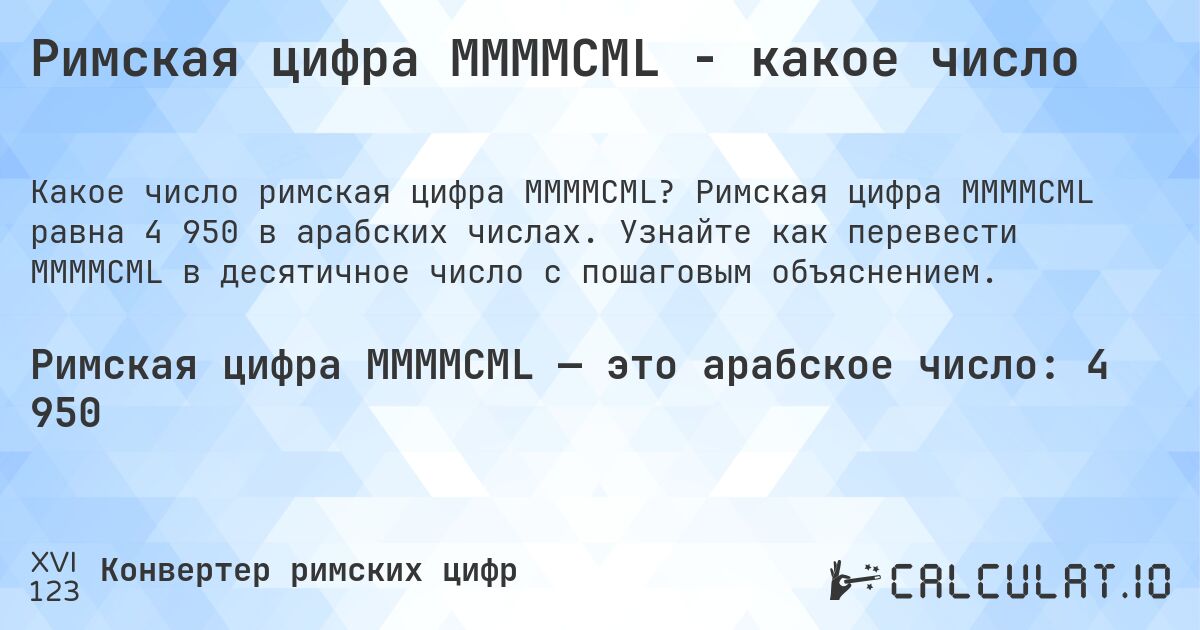 Римская цифра MMMMCML - какое число

Какое число римская цифра MMMMCML? Римская цифра MMMMCML равна 4 950 в арабских числах. Узнайте как перевести MMMMCML в десятичное число с пошаговым объяснением.

Римская цифра MMMMCML — это арабское число: 4 950

XVI
123
Конвертер римских цифр

CALCULAT.IO